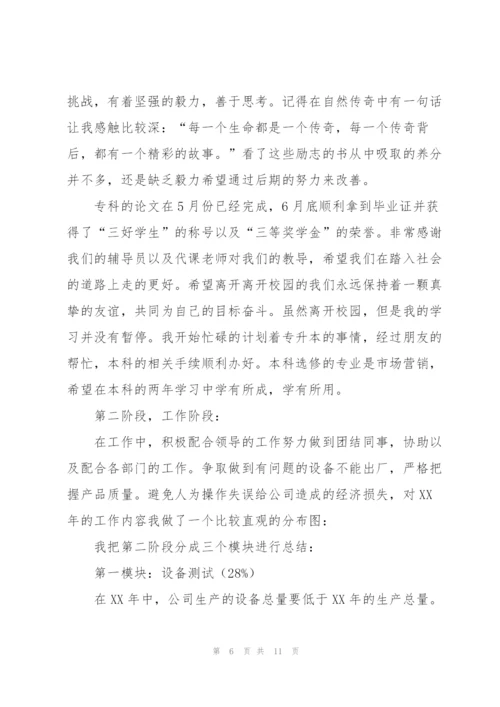 挑战，有着坚强的毅力，善于思考。记得在自然传奇中有一句话让我感触比较深：“每一个生命都是一个传奇，每一个传奇背后，都有一个精彩的故事。”看了这些励志的书从中吸取的养分并不多，还是缺乏毅力希望通过后期的努力来改善。

专科的论文在5月份已经完成，6月底顺利拿到毕业证并获得了“三好学生”的称号以及“三等奖学金”的荣誉。非常感谢我们的辅导员以及代课老师对我们的教导，希望我们在踏入社会的道路上走的更好。希望离开离开校园的我们永远保持着一颗真挚的友谊，共同为自己的目标奋斗。虽然离开校园，但是我的学习并没有暂停。我开始忙碌的计划着专升本的事情，经过朋友的帮忙，本科的相关手续顺利办好。本科选修的专业是市场营销，希望在本科的两年学习中学有所成，学有所用。

第二阶段，工作阶段：

在工作中，积极配合领导的工作努力做到团结同事，协助以及配合各部门的工作。争取做到有问题的设备不能出厂，严格把握产品质量。避免人为操作失误给公司造成的经济损失，对XX年的工作内容我做了一个比较直观的分布图：

我把第二阶段分成三个模块进行总结：

第一模块：设备测试（28%）

在XX年中，公司生产的设备总量要低于XX年的生产总量。

第 6 页 共 11 页